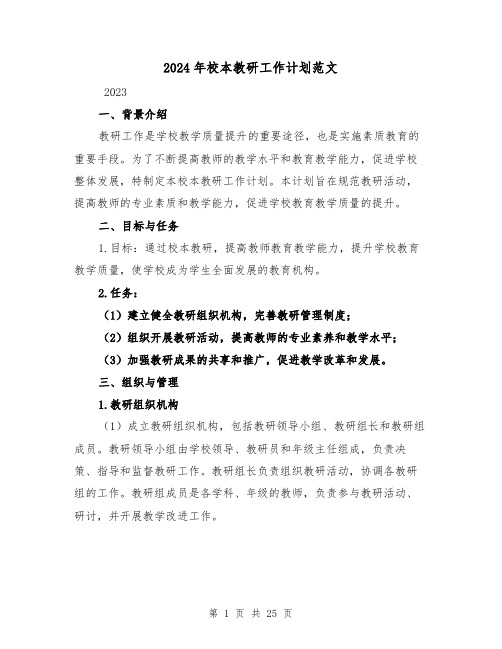 2024年校本教研工作计划范文

2023

一、背景介绍

教研工作是学校教学质量提升的重要途径，也是实施素质教育的重要手段。为了不断提高教师的教学水平和教育教学能力，促进学校整体发展，特制定本校本教研工作计划。本计划旨在规范教研活动，提高教师的专业素质和教学能力，促进学校教育教学质量的提升。

二、目标与任务

1.目标：通过校本教研，提高教师教育教学能力，提升学校教育教学质量，使学校成为学生全面发展的教育机构。

2.任务：

（1）建立健全教研组织机构，完善教研管理制度；

（2）组织开展教研活动，提高教师的专业素养和教学水平；

（3）加强教研成果的共享和推广，促进教学改革和发展。

三、组织与管理

1.教研组织机构

（1）成立教研组织机构，包括教研领导小组、教研组长和教研组成员。教研领导小组由学校领导、教研员和年级主任组成，负责决策、指导和监督教研工作。教研组长负责组织教研活动，协调各教研组的工作。教研组成员是各学科、年级的教师，负责参与教研活动、研讨，并开展教学改进工作。

第 1 页 共 25 页